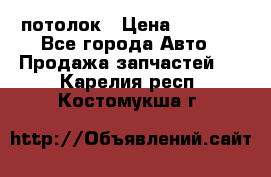 потолок Цена
Все города Авто
Продажа запчастей
Карелия респ
Костомукша г

http://Объявлений.сайт